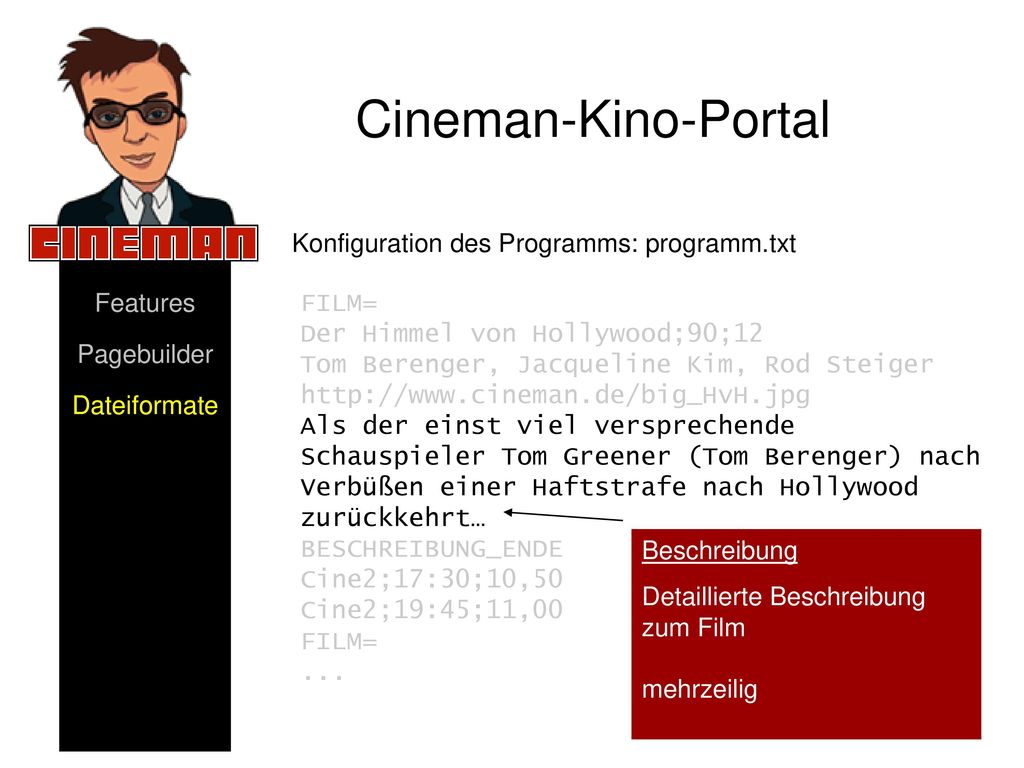 Cineman-Kino-Portal

CINEMAN

Features

Pagebuilder

Dateiformate

Konfiguration des Programms: programm.txt

FILM=
Der Himmel von Hollywood;90;12
Tom Berenger, Jacqueline Kim, Rod Steiger
http://www.cineman.de/big_HvH.jpg
Als der einst viel versprechende Schauspieler Tom Greener (Tom Berenger) nach Verbüßen einer Haftstrafe nach Hollywood zurückkehrt…
BESCHREIBUNG_ENDE
Cine2;17:30;10,50
Cine2;19:45;11,00
FILM=
...

Beschreibung

Detaillierte Beschreibung zum Film

mehrzeilig